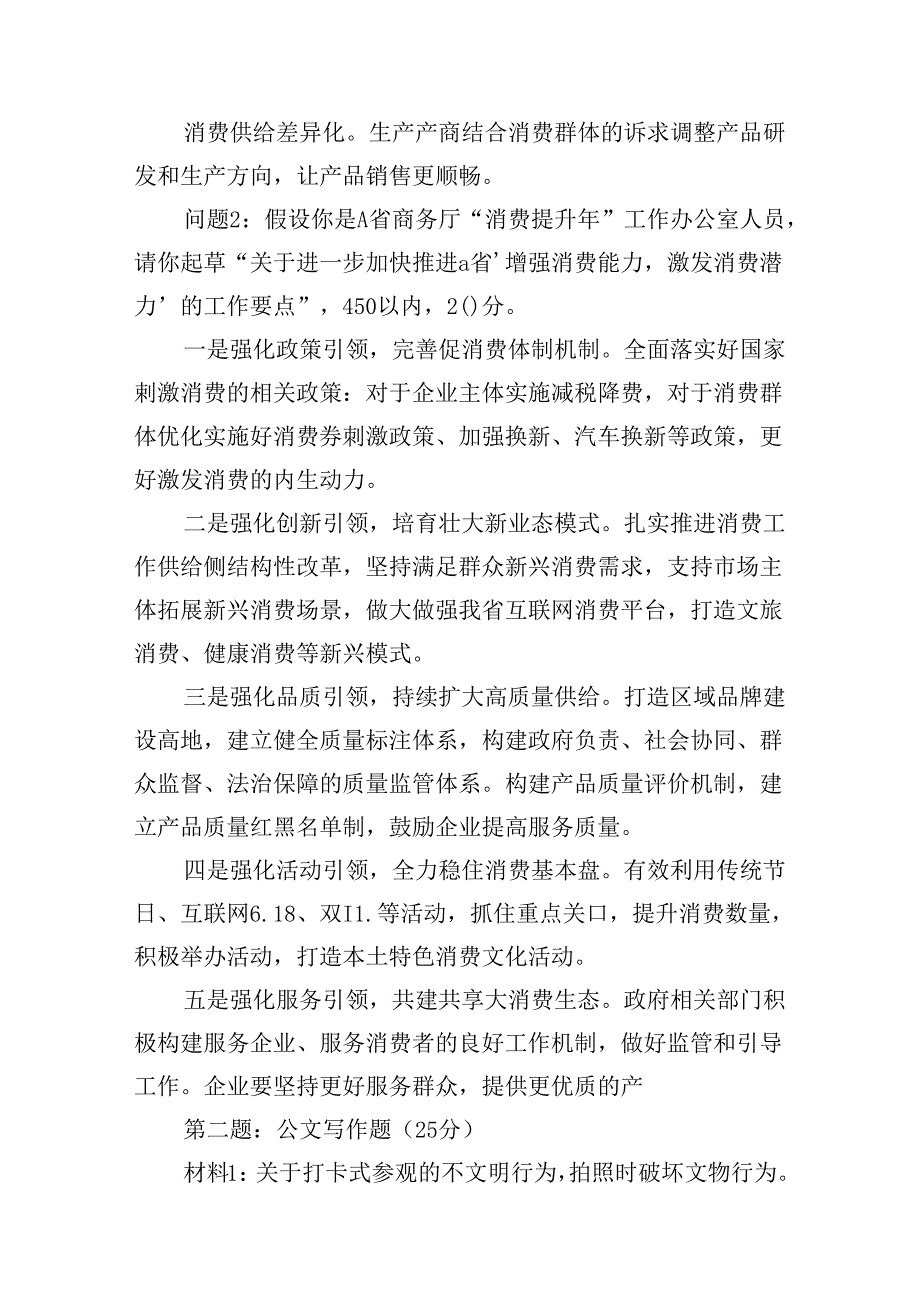 消费供给差异化。生产产商结合消费群体的诉求调整产品研发和生产方向，让产品销售更顺畅。

问题2：假设你是A省商务厅“消费提升年”工作办公室人员，请你起草“关于进一步加快推进a省’增强消费能力，激发消费潜力’的工作要点”，450以内，2()分。

一是强化政策引领，完善促消费体制机制。全面落实好国家刺激消费的相关政策：对于企业主体实施减税降费，对于消费群体优化实施好消费券刺激政策、加强换新、汽车换新等政策，更好激发消费的内生动力。

二是强化创新引领，培育壮大新业态模式。扎实推进消费工作供给侧结构性改革，坚持满足群众新兴消费需求，支持市场主体拓展新兴消费场景，做大做强我省互联网消费平台，打造文旅消费、健康消费等新兴模式。

三是强化品质引领，持续扩大高质量供给。打造区域品牌建设高地，建立健全质量标注体系，构建政府负责、社会协同、群众监督、法治保障的质量监管体系。构建产品质量评价机制，建立产品质量红黑名单制，鼓励企业提高服务质量。

四是强化活动引领，全力稳住消费基本盘。有效利用传统节日、互联网6.18、双I1.等活动，抓住重点关口，提升消费数量，积极举办活动，打造本土特色消费文化活动。

五是强化服务引领，共建共享大消费生态。政府相关部门积极构建服务企业、服务消费者的良好工作机制，做好监管和引导工作。企业要坚持更好服务群众，提供更优质的产

第二题：公文写作题（25分）

材料1：关于打卡式参观的不文明行为，拍照时破坏文物行为。